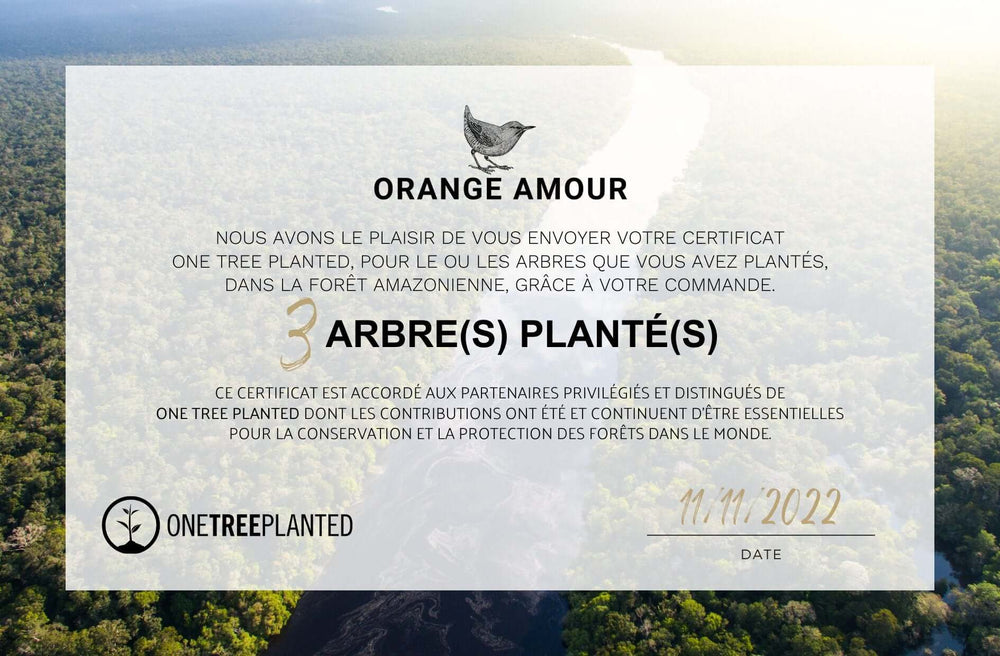 ORANGE AMOUR

NOUS AVONS LE PLAISIR DE VOUS ENVOYER VOTRE CERTIFICAT ONE TREE PLANTED, POUR LE OU LES ARBRES QUE VOUS AVEZ PLANTÉS, DANS LA FORÊT AMAZONIENNE, GRÂCE À VOTRE COMMANDE.

3 ARBRE(S) PLANTÉ(S)

CE CERTIFICAT EST ACCORDÉ AUX PARTENAIRES PRIVILÉGIÉS ET DISTINGUÉS DE ONE TREE PLANTED DONT LES CONTRIBUTIONS ONT ÉTÉ ET CONTINUENT D'ÊTRE ESSENTIELLES POUR LA CONSERVATION ET LA PROTECTION DES FORÊTS DANS LE MONDE.

ONETREEPLANTED

11/11/2022
DATE